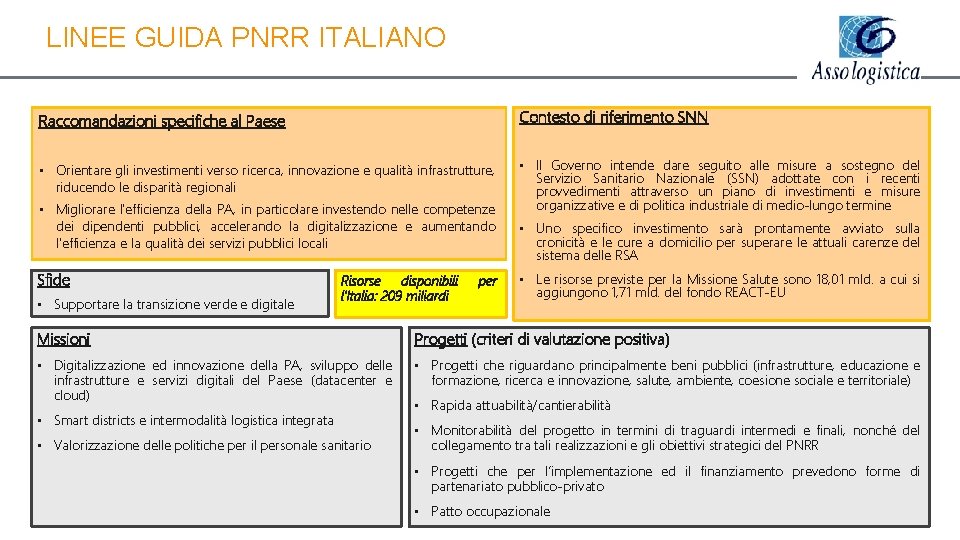 LINEE GUIDA PNRR ITALIANO

Assologistica

Raccomandazioni specifiche al Paese

• Orientare gli investimenti verso ricerca, innovazione e qualità infrastrutture, riducendo le disparità regionali

• Migliorare l'efficienza della PA, in particolare investendo nelle competenze dei dipendenti pubblici, accelerando la digitalizzazione e aumentando l'efficienza e la qualità dei servizi pubblici locali

Sfide

• Supportare la transizione verde e digitale

Risorse disponibili per l'Italia: 209 miliardi

Contesto di riferimento SNN

• Il Governo intende dare seguito alle misure a sostegno del Servizio Sanitario Nazionale (SSN) adottate con i recenti provvedimenti attraverso un piano di investimenti e misure organizzative e di politica industriale di medio-lungo termine

• Uno specifico investimento sarà prontamente avviato sulla cronicità e le cure a domicilio per superare le attuali carenze del sistema delle RSA

• Le risorse previste per la Missione Salute sono 18,01 mld. a cui si aggiungono 1,71 mld. del fondo REACT-EU

Missioni

• Digitalizzazione ed innovazione della PA, sviluppo delle infrastrutture e servizi digitali del Paese (datacenter e cloud)

• Smart districts e intermodalità logistica integrata

• Valorizzazione delle politiche per il personale sanitario

Progetti (criteri di valutazione positiva)

• Progetti che riguardano principalmente beni pubblici (infrastrutture, educazione e formazione, ricerca e innovazione, salute, ambiente, coesione sociale e territoriale)

• Rapida attuabilità/cantierabilità

• Monitorabilità del progetto in termini di traguardi intermedi e finali, nonché del collegamento tra tali realizzazioni e gli obiettivi strategici del PNRR

• Progetti che per l'implementazione ed il finanziamento prevedono forme di partenariato pubblico-privato

• Patto occupazionale